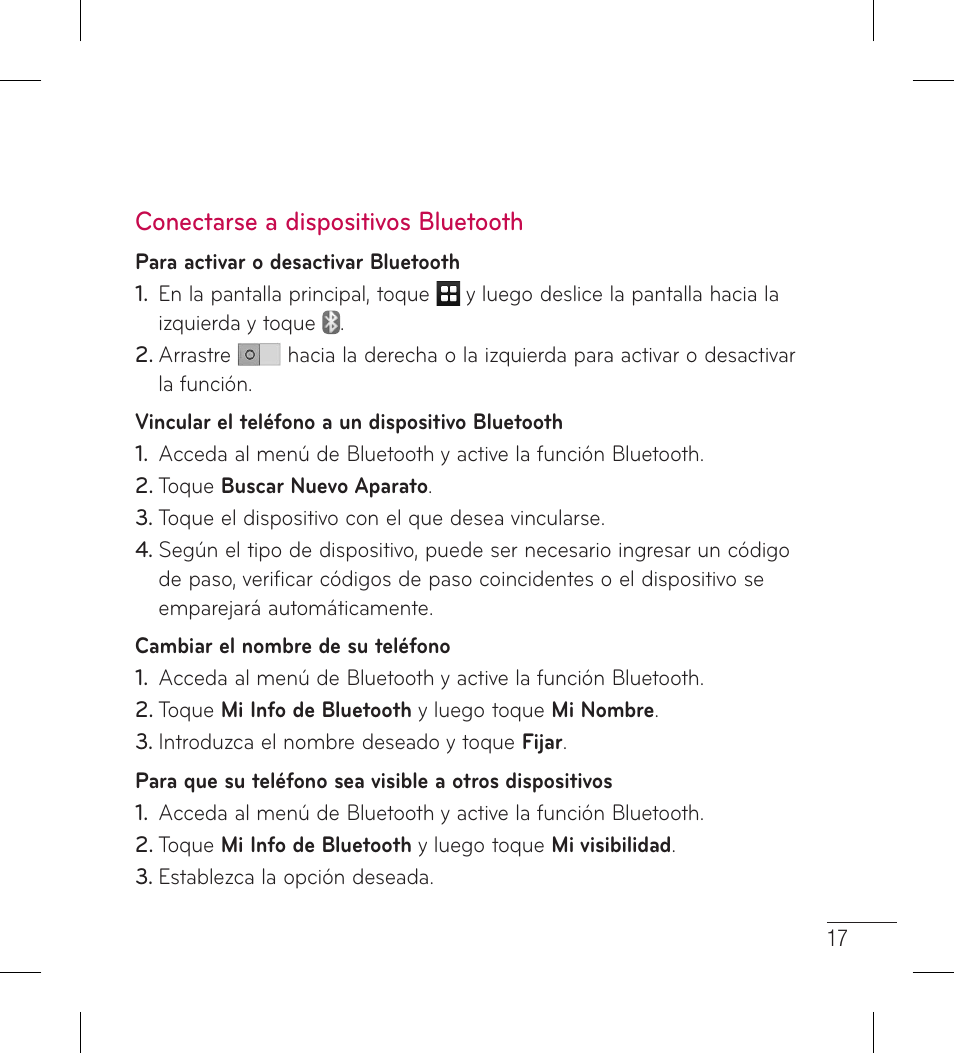 Conectarse a dispositivos Bluetooth

Para activar o desactivar Bluetooth

1. En la pantalla principal, toque  y luego deslice la pantalla hacia la izquierda y toque .

2. Arrastre  hacia la derecha o la izquierda para activar o desactivar la función.

Vincular el teléfono a un dispositivo Bluetooth

1. Acceda al menú de Bluetooth y active la función Bluetooth.

2. Toque Buscar Nuevo Aparato.

3. Toque el dispositivo con el que desea vincularse.

4. Según el tipo de dispositivo, puede ser necesario ingresar un código de paso, verificar códigos de paso coincidentes o el dispositivo se emparejará automáticamente.

Cambiar el nombre de su teléfono

1. Acceda al menú de Bluetooth y active la función Bluetooth.

2. Toque Mi Info de Bluetooth y luego toque Mi Nombre.

3. Introduzca el nombre deseado y toque Fijar.

Para que su teléfono sea visible a otros dispositivos

1. Acceda al menú de Bluetooth y active la función Bluetooth.

2. Toque Mi Info de Bluetooth y luego toque Mi visibilidad.

3. Establezca la opción deseada.

17